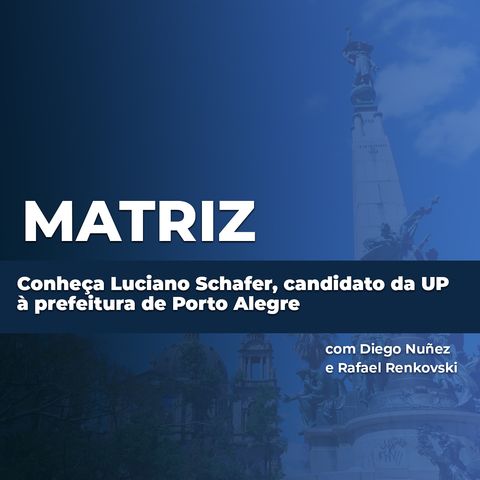 MATRIZ

Conheça Luciano Schafer, candidato da UP à prefeitura de Porto Alegre

com Diego Nuñez
e Rafael Renkovski